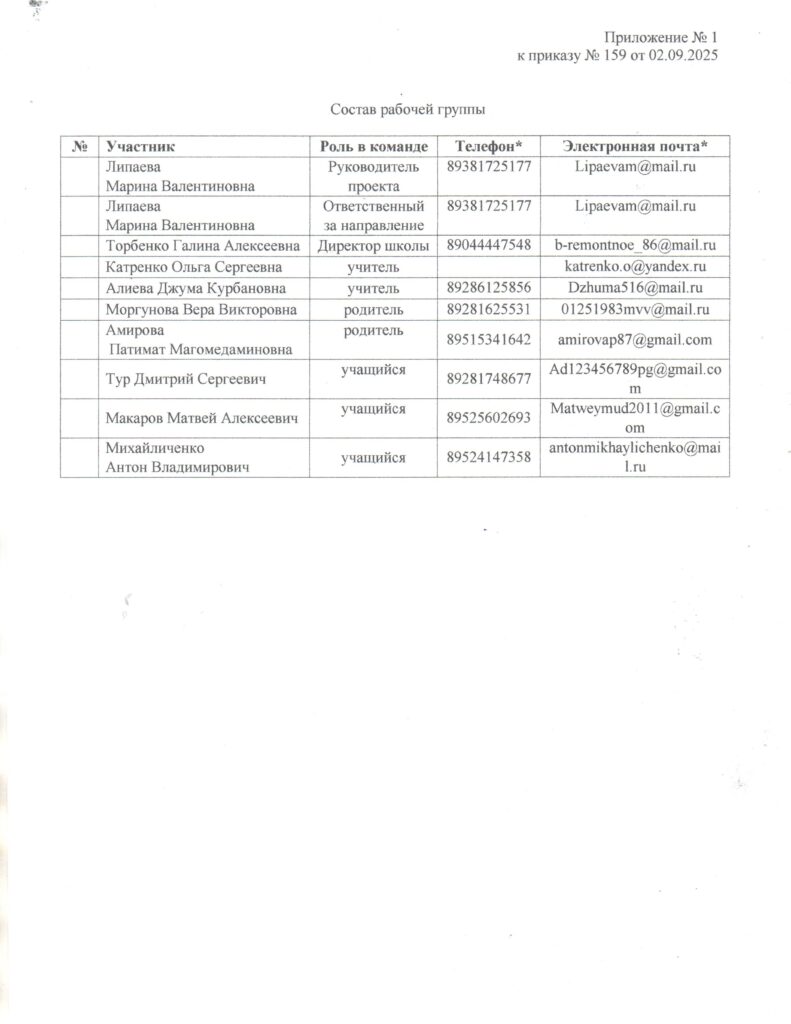 Приложение № 1
к приказу № 159 от 02.09.2025

Состав рабочей группы

| № | Участник | Роль в команде | Телефон* | Электронная почта* |
|---|---|---|---|---|
| | Липаева Марина Валентиновна | Руководитель проекта | 89381725177 | Lipaevam@mail.ru |
| | Липаева Марина Валентиновна | Ответственный за направление | 89381725177 | Lipaevam@mail.ru |
| | Торбенко Галина Алексеевна | Директор школы | 89044447548 | b-remontnoe_86@mail.ru |
| | Катренко Ольга Сергеевна | учитель | | katrenko.o@yandex.ru |
| | Алиева Джума Курбановна | учитель | 89286125856 | Dzhuma516@mail.ru |
| | Моргунова Вера Викторовна | родитель | 89281625531 | 01251983mvv@mail.ru |
| | Амирова Патимат Магомедаминовна | родитель | 89515341642 | amirovap87@gmail.com |
| | Тур Дмитрий Сергеевич | учащийся | 89281748677 | Ad123456789pg@gmail.com |
| | Макаров Матвей Алексеевич | учащийся | 89525602693 | Matweymud2011@gmail.com |
| | Михайличенко Антон Владимирович | учащийся | 89524147358 | antonmikhaylichenko@mail.ru |